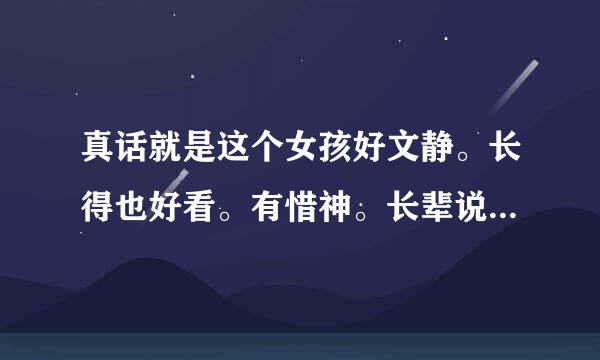 真话就是这个女孩好文静。长得也好看。有惜神。长辈说...